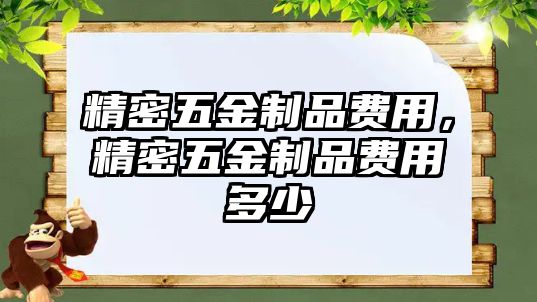 精密五金制品费用，精密五金制品费用多少